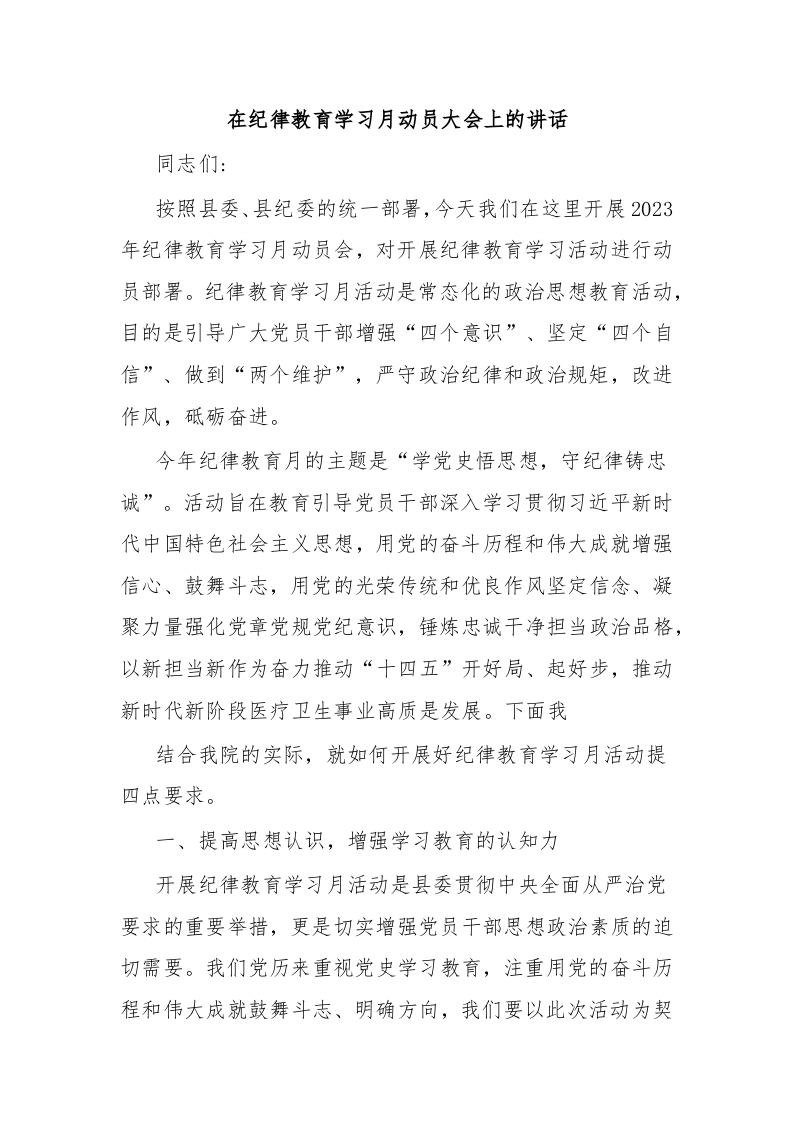 在纪律教育学习月动员大会上的讲话

同志们:

按照县委、县纪委的统一部署,今天我们在这里开展2023年纪律教育学习月动员会，对开展纪律教育学习活动进行动员部署。纪律教育学习月活动是常态化的政治思想教育活动，目的是引导广大党员干部增强“四个意识”、坚定“四个自信”、做到“两个维护”，严守政治纪律和政治规矩，改进作风，砥砺奋进。

今年纪律教育月的主题是“学党史悟思想，守纪律铸忠诚”。活动旨在教育引导党员干部深入学习贯彻习近平新时代中国特色社会主义思想，用党的奋斗历程和伟大成就增强信心、鼓舞斗志，用党的光荣传统和优良作风坚定信念、凝聚力量强化党章党规党纪意识，锤炼忠诚干净担当政治品格，以新担当新作为奋力推动“十四五”开好局、起好步，推动新时代新阶段医疗卫生事业高质是发展。下面我

结合我院的实际，就如何开展好纪律教育学习月活动提四点要求。

一、提高思想认识，增强学习教育的认知力

开展纪律教育学习月活动是县委贯彻中央全面从严治党要求的重要举措，更是切实增强党员干部思想政治素质的迫切需要。我们党历来重视党史学习教育，注重用党的奋斗历程和伟大成就鼓舞斗志、明确方向，我们要以此次活动为契